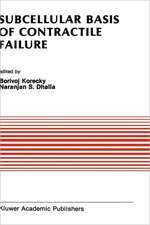 SUBCELLULAR BASIS OF CONTRACTILE FAILURE

edited by
Borivoj Korecky
Naranjan S. Dhalla

Kluwer Academic Publishers